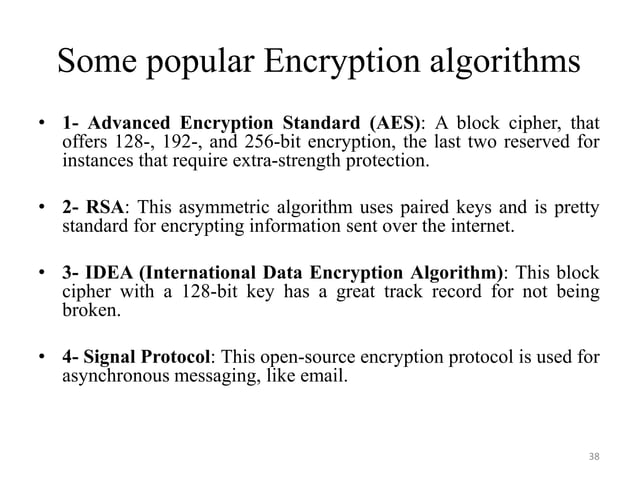 Some popular Encryption algorithms

• 1- Advanced Encryption Standard (AES): A block cipher, that offers 128-, 192-, and 256-bit encryption, the last two reserved for instances that require extra-strength protection.

• 2- RSA: This asymmetric algorithm uses paired keys and is pretty standard for encrypting information sent over the internet.

• 3- IDEA (International Data Encryption Algorithm): This block cipher with a 128-bit key has a great track record for not being broken.

• 4- Signal Protocol: This open-source encryption protocol is used for asynchronous messaging, like email.

38